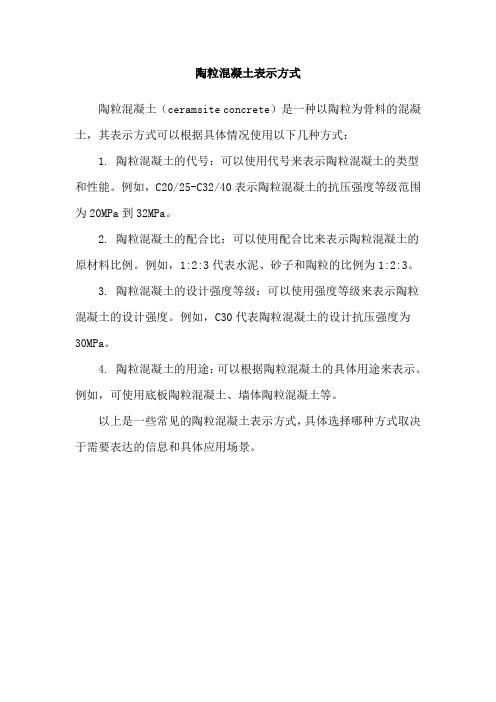 陶粒混凝土表示方式

陶粒混凝土（ceramsite concrete）是一种以陶粒为骨料的混凝土，其表示方式可以根据具体情况使用以下几种方式：

1. 陶粒混凝土的代号：可以使用代号来表示陶粒混凝土的类型和性能。例如，C20/25-C32/40 表示陶粒混凝土的抗压强度等级范围为 20MPa 到 32MPa。

2. 陶粒混凝土的配合比：可以使用配合比来表示陶粒混凝土的原材料比例。例如，1:2:3 代表水泥、砂子和陶粒的比例为 1:2:3。

3. 陶粒混凝土的设计强度等级：可以使用强度等级来表示陶粒混凝土的设计强度。例如，C30 代表陶粒混凝土的设计抗压强度为 30MPa。

4. 陶粒混凝土的用途：可以根据陶粒混凝土的具体用途来表示。例如，可使用底板陶粒混凝土、墙体陶粒混凝土等。

以上是一些常见的陶粒混凝土表示方式，具体选择哪种方式取决于需要表达的信息和具体应用场景。